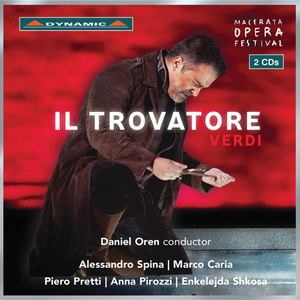 DYNAMIC

MACERATA OPERA FESTIVAL

2 CDs

IL TROVATORE
VERDI

Daniel Oren conductor

Alessandro Spina | Marco Caria
Piero Pretti | Anna Pirozzi | Enkelejda Shkosa